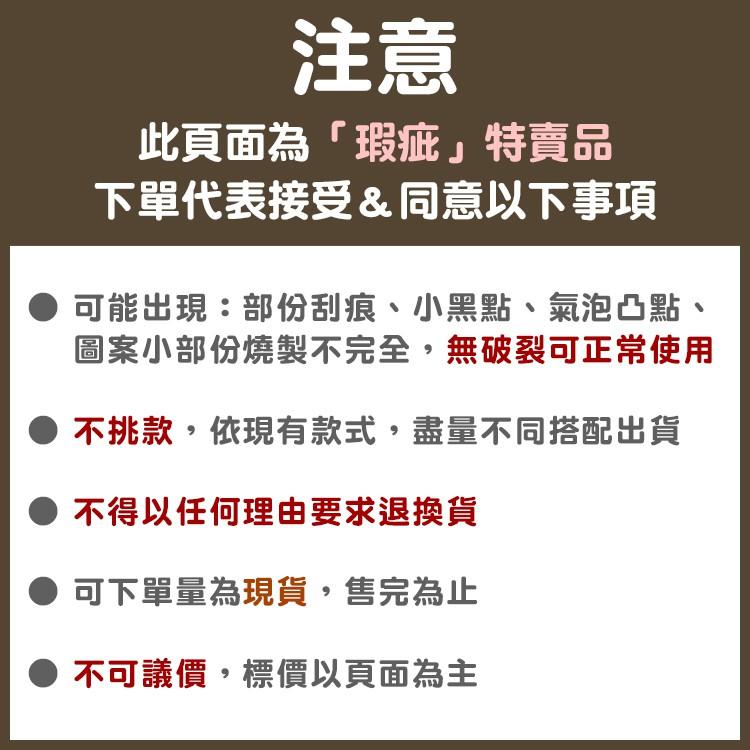 注意

此頁面為「瑕疵」特賣品
下單代表接受＆同意以下事項

● 可能出現：部份刮痕、小黑點、氣泡凸點、圖案小部份燒製不完全，無破裂可正常使用

● 不挑款，依現有款式，盡量不同搭配出貨

● 不得以任何理由要求退換貨

● 可下單量為現貨，售完為止

● 不可議價，標價以頁面為主